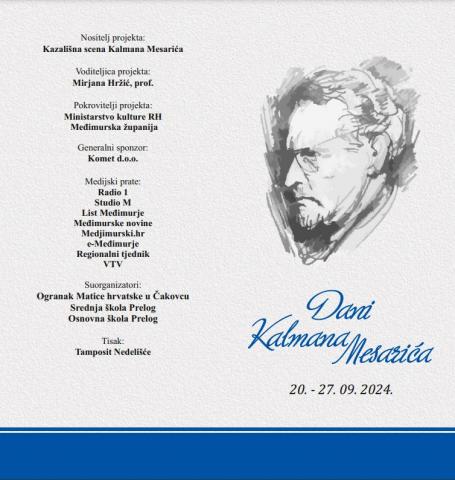 Nositelj projekta:
Kazališna scena Kalmana Mesarića

Voditeljica projekta:
Mirjana Hržić, prof.

Pokrovitelji projekta:
Ministarstvo kulture RH
Međimurska županija

Generalni sponzor:
Komet d.o.o.

Medijski prate:
Radio 1
Studio M
List Međimurje
Međimurske novine
Medjimurski.hr
e-Međimurje
Regionalni tjednik
VTV

Suorganizatori:
Ogranak Matice hrvatske u Čakovcu
Srednja škola Prelog
Osnovna škola Prelog

Tisak:
Tamposit Nedelišće

Dani
Kalmana Mesarića

20. - 27. 09. 2024.